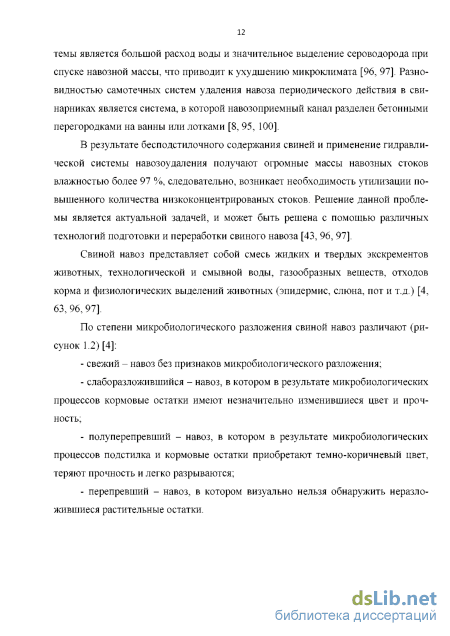 12

темы является большой расход воды и значительное выделение сероводорода при спуске навозной массы, что приводит к ухудшению микроклимата [96, 97]. Разновидностью самотечных систем удаления навоза периодического действия в свинарниках является система, в которой навозоприемный канал разделен бетонными перегородками на ванны или лотками [8, 95, 100].

В результате бесподстилочного содержания свиней и применение гидравлической системы навозоудаления получают огромные массы навозных стоков влажностью более 97 %, следовательно, возникает необходимость утилизации повышенного количества низкоконцентрированых стоков. Решение данной проблемы является актуальной задачей, и может быть решена с помощью различных технологий подготовки и переработки свиного навоза [43, 96, 97].

Свиной навоз представляет собой смесь жидких и твердых экскрементов животных, технологической и смывной воды, газообразных веществ, отходов корма и физиологических выделений животных (эпидермис, слюна, пот и т.д.) [4, 63, 96, 97].

По степени микробиологического разложения свиной навоз различают (рисунок 1.2) [4]:

- свежий – навоз без признаков микробиологического разложения;

- слаборазложившийся – навоз, в котором в результате микробиологических процессов кормовые остатки имеют незначительно изменившиеся цвет и прочность;

- полуперепревший – навоз, в котором в результате микробиологических процессов подстилка и кормовые остатки приобретают темно-коричневый цвет, теряют прочность и легко разрываются;

- перепревший – навоз, в котором визуально нельзя обнаружить неразложившиеся растительные остатки.

dsLib.net
библиотека диссертаций